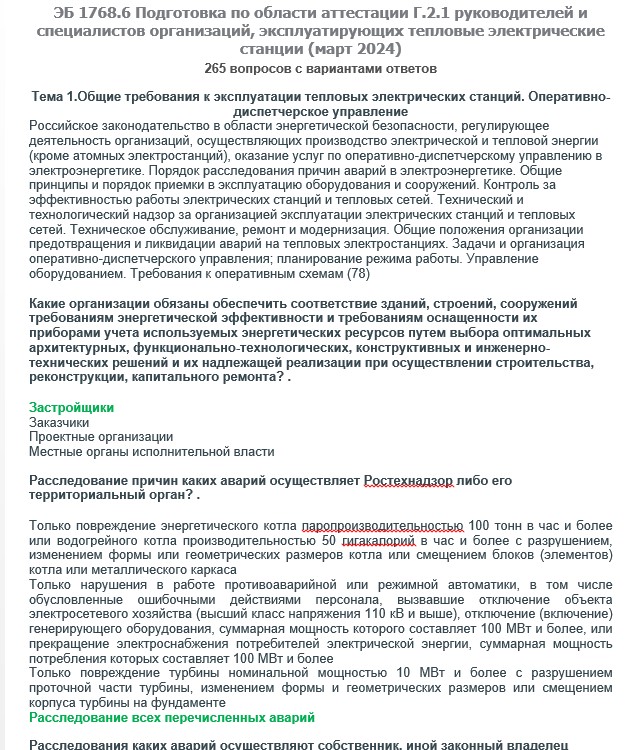 ЭБ 1768.6 Подготовка по области аттестации Г.2.1 руководителей и специалистов организаций, эксплуатирующих тепловые электрические станции (март 2024)
265 вопросов с вариантами ответов

Тема 1.Общие требования к эксплуатации тепловых электрических станций. Оперативно-диспетчерское управление
Российское законодательство в области энергетической безопасности, регулирующее деятельность организаций, осуществляющих производство электрической и тепловой энергии (кроме атомных электростанций), оказание услуг по оперативно-диспетчерскому управлению в электроэнергетике. Порядок расследования причин аварий в электроэнергетике. Общие принципы и порядок приемки в эксплуатацию оборудования и сооружений. Контроль за эффективностью работы электрических станций и тепловых сетей. Технический и технологический надзор за организацией эксплуатации электрических станций и тепловых сетей. Техническое обслуживание, ремонт и модернизация. Общие положения организации предотвращения и ликвидации аварий на тепловых электростанциях. Задачи и организация оперативно-диспетчерского управления; планирование режима работы. Управление оборудованием. Требования к оперативным схемам (78)

Какие организации обязаны обеспечить соответствие зданий, строений, сооружений требованиям энергетической эффективности и требованиям оснащенности их приборами учета используемых энергетических ресурсов путем выбора оптимальных архитектурных, функционально-технологических, конструктивных и инженерно-технических решений и их надлежащей реализации при осуществлении строительства, реконструкции, капитального ремонта? .

Застройщики
Заказчики
Проектные организации
Местные органы исполнительной власти

Расследование причин каких аварий осуществляет Ростехнадзор либо его территориальный орган? .

Только повреждение энергетического котла паропроизводительностью 100 тонн в час и более или водогрейного котла производительностью 50 гигакалорий в час и более с разрушением, изменением формы или геометрических размеров котла или смещением блоков (элементов) котла или металлического каркаса
Только нарушения в работе противоаварийной или режимной автоматики, в том числе обусловленные ошибочными действиями персонала, вызвавшие отключение объекта электросетевого хозяйства (высший класс напряжения 110 кВ и выше), отключение (включение) генерирующего оборудования, суммарная мощность которого составляет 100 МВт и более, или прекращение электроснабжения потребителей электрической энергии, суммарная мощность потребления которых составляет 100 МВт и более
Только повреждение турбины номинальной мощностью 10 МВт и более с разрушением проточной части турбины, изменением формы и геометрических размеров или смещением корпуса турбины на фундаменте
Расследование всех перечисленных аварий

Расследования каких аварий осуществляют собственник, иной законный владелец